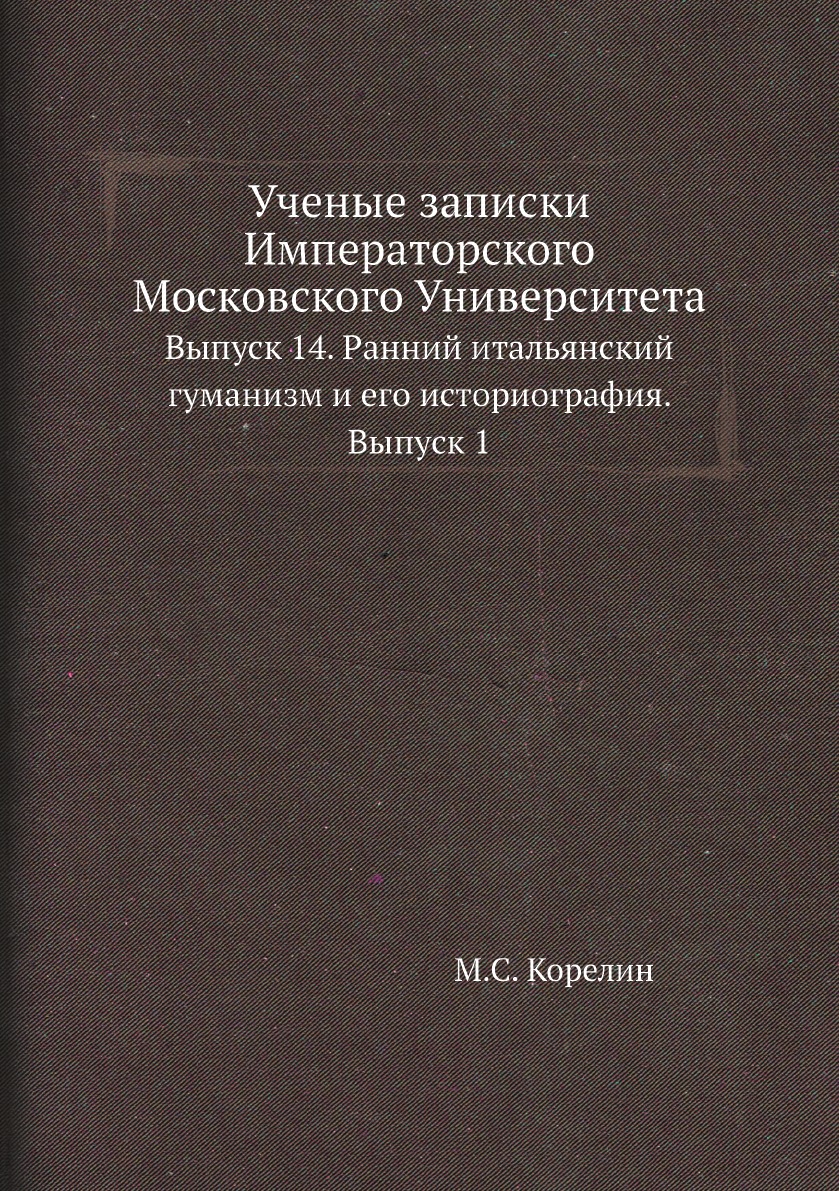 Ученые записки Императорского Московского Университета

Выпуск 14. Ранний итальянский гуманизм и его историография. Выпуск 1

М.С. Корелин